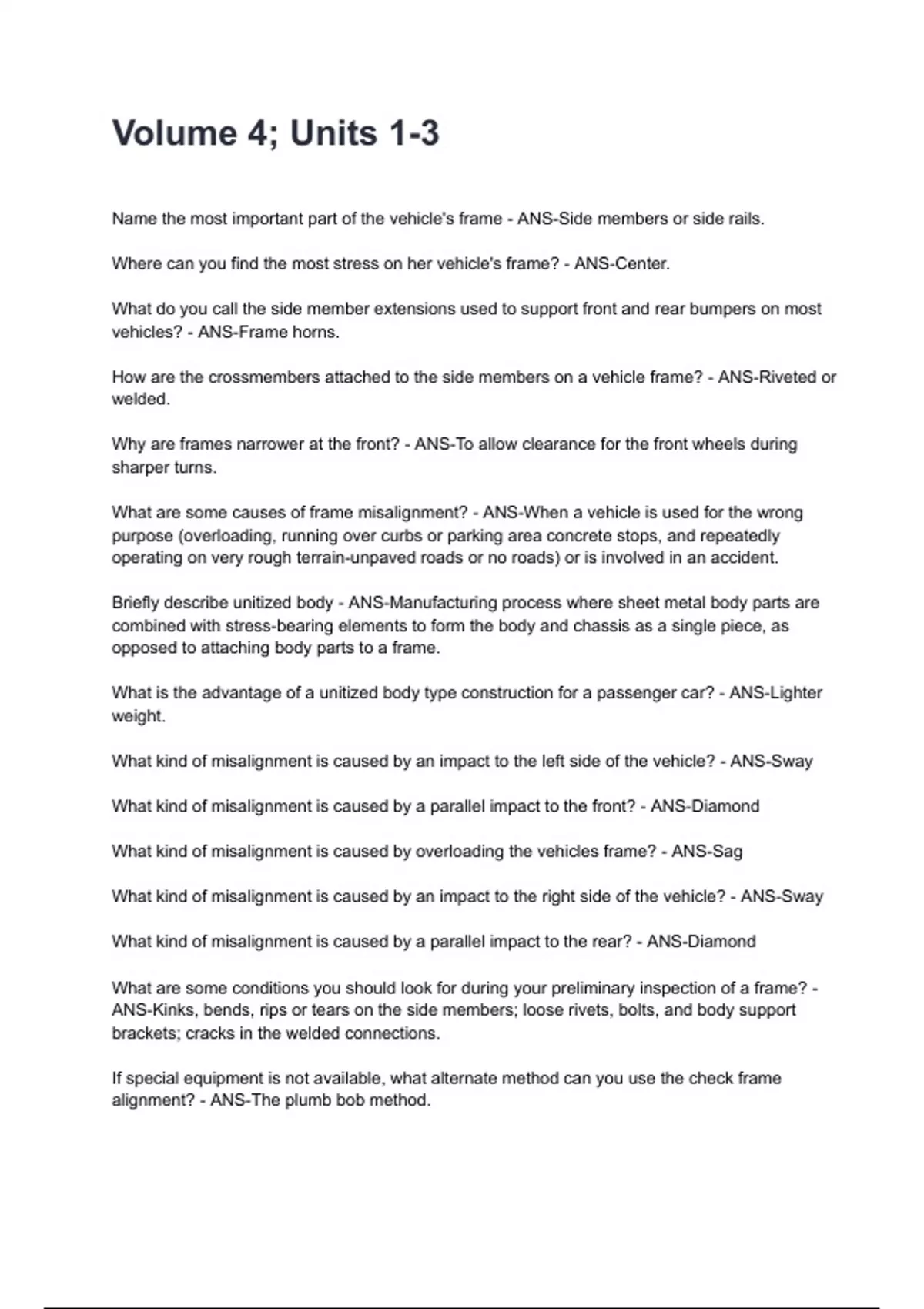 Volume 4; Units 1-3

Name the most important part of the vehicle's frame - ANS-Side members or side rails.

Where can you find the most stress on her vehicle's frame? - ANS-Center.

What do you call the side member extensions used to support front and rear bumpers on most vehicles? - ANS-Frame horns.

How are the crossmembers attached to the side members on a vehicle frame? - ANS-Riveted or welded.

Why are frames narrower at the front? - ANS-To allow clearance for the front wheels during sharper turns.

What are some causes of frame misalignment? - ANS-When a vehicle is used for the wrong purpose (overloading, running over curbs or parking area concrete stops, and repeatedly operating on very rough terrain-unpaved roads or no roads) or is involved in an accident.

Briefly describe unitized body - ANS-Manufacturing process where sheet metal body parts are combined with stress-bearing elements to form the body and chassis as a single piece, as opposed to attaching body parts to a frame.

What is the advantage of a unitized body type construction for a passenger car? - ANS-Lighter weight.

What kind of misalignment is caused by an impact to the left side of the vehicle? - ANS-Sway

What kind of misalignment is caused by a parallel impact to the front? - ANS-Diamond

What kind of misalignment is caused by overloading the vehicles frame? - ANS-Sag

What kind of misalignment is caused by an impact to the right side of the vehicle? - ANS-Sway

What kind of misalignment is caused by a parallel impact to the rear? - ANS-Diamond

What are some conditions you should look for during your preliminary inspection of a frame? - ANS-Kinks, bends, rips or tears on the side members; loose rivets, bolts, and body support brackets; cracks in the welded connections.

If special equipment is not available, what alternate method can you use the check frame alignment? - ANS-The plumb bob method.